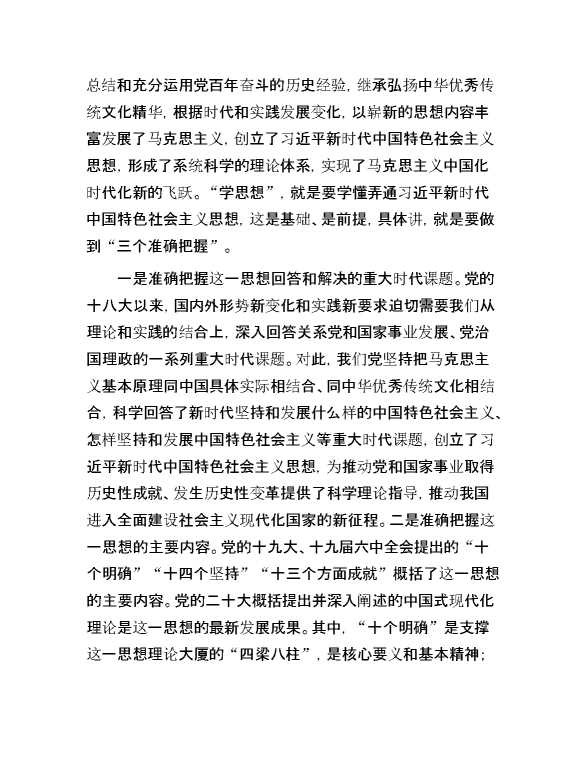 总结和充分运用党百年奋斗的历史经验，继承弘扬中华优秀传统文化精华，根据时代和实践发展变化，以崭新的思想内容丰富发展了马克思主义，创立了习近平新时代中国特色社会主义思想，形成了系统科学的理论体系，实现了马克思主义中国化时代化新的飞跃。“学思想”，就是要学懂弄通习近平新时代中国特色社会主义思想，这是基础、是前提，具体讲，就是要做到“三个准确把握”。

一是准确把握这一思想回答和解决的重大时代课题。党的十八大以来，国内外形势新变化和实践新要求迫切需要我们从理论和实践的结合上，深入回答关系党和国家事业发展、党治国理政的一系列重大时代课题。对此，我们党坚持把马克思主义基本原理同中国具体实际相结合、同中华优秀传统文化相结合，科学回答了新时代坚持和发展什么样的中国特色社会主义、怎样坚持和发展中国特色社会主义等重大时代课题，创立了习近平新时代中国特色社会主义思想，为推动党和国家事业取得历史性成就、发生历史性变革提供了科学理论指导，推动我国进入全面建设社会主义现代化国家的新征程。二是准确把握这一思想的主要内容。党的十九大、十九届六中全会提出的“十个明确”“十四个坚持”“十三个方面成就”概括了这一思想的主要内容。党的二十大概括提出并深入阐述的中国式现代化理论是这一思想的最新发展成果。其中，“十个明确”是支撑这一思想理论大厦的“四梁八柱”，是核心要义和基本精神；